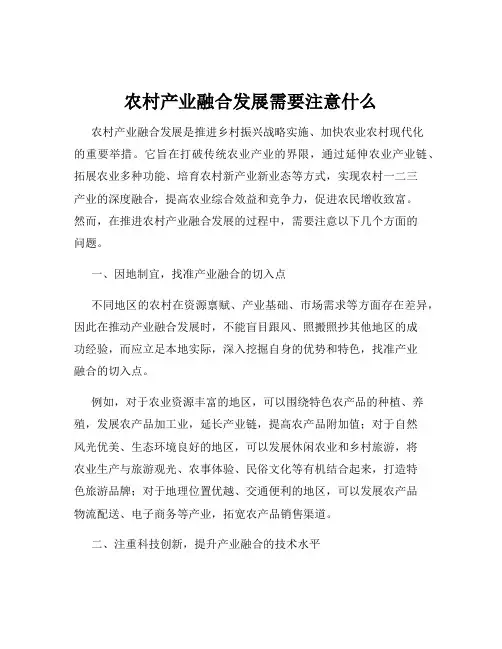 农村产业融合发展需要注意什么

农村产业融合发展是推进乡村振兴战略实施、加快农业农村现代化的重要举措。它旨在打破传统农业产业的界限，通过延伸农业产业链、拓展农业多种功能、培育农村新产业新业态等方式，实现农村一二三产业的深度融合，提高农业综合效益和竞争力，促进农民增收致富。然而，在推进农村产业融合发展的过程中，需要注意以下几个方面的问题。

一、因地制宜，找准产业融合的切入点

不同地区的农村在资源禀赋、产业基础、市场需求等方面存在差异，因此在推动产业融合发展时，不能盲目跟风、照搬照抄其他地区的成功经验，而应立足本地实际，深入挖掘自身的优势和特色，找准产业融合的切入点。

例如，对于农业资源丰富的地区，可以围绕特色农产品的种植、养殖，发展农产品加工业，延长产业链，提高农产品附加值；对于自然风光优美、生态环境良好的地区，可以发展休闲农业和乡村旅游，将农业生产与旅游观光、农事体验、民俗文化等有机结合起来，打造特色旅游品牌；对于地理位置优越、交通便利的地区，可以发展农产品物流配送、电子商务等产业，拓宽农产品销售渠道。

二、注重科技创新，提升产业融合的技术水平